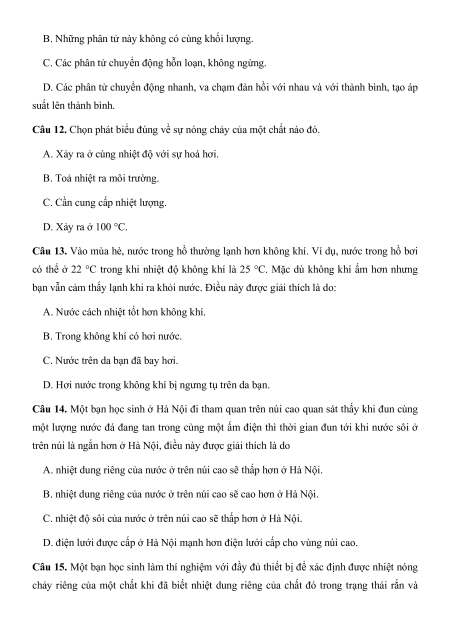 B. Những phân tử này không có cùng khối lượng.

C. Các phân tử chuyển động hỗn loạn, không ngừng.

D. Các phân tử chuyển động nhanh, va chạm đàn hồi với nhau và với thành bình, tạo áp suất lên thành bình.

**Câu 12.** Chọn phát biểu đúng về sự nóng chảy của một chất nào đó.

A. Xảy ra ở cùng nhiệt độ với sự hoá hơi.

B. Toả nhiệt ra môi trường.

C. Cần cung cấp nhiệt lượng.

D. Xảy ra ở 100 °C.

**Câu 13.** Vào mùa hè, nước trong hồ thường lạnh hơn không khí. Ví dụ, nước trong hồ bơi có thể ở 22 °C trong khi nhiệt độ không khí là 25 °C. Mặc dù không khí ấm hơn nhưng bạn vẫn cảm thấy lạnh khi ra khỏi nước. Điều này được giải thích là do:

A. Nước cách nhiệt tốt hơn không khí.

B. Trong không khí có hơi nước.

C. Nước trên da bạn đã bay hơi.

D. Hơi nước trong không khí bị ngưng tụ trên da bạn.

**Câu 14.** Một bạn học sinh ở Hà Nội đi tham quan trên núi cao quan sát thấy khi đun cùng một lượng nước đá đang tan trong cùng một ấm điện thì thời gian đun tới khi nước sôi ở trên núi là ngắn hơn ở Hà Nội, điều này được giải thích là do

A. nhiệt dung riêng của nước ở trên núi cao sẽ thấp hơn ở Hà Nội.

B. nhiệt dung riêng của nước ở trên núi cao sẽ cao hơn ở Hà Nội.

C. nhiệt độ sôi của nước ở trên núi cao sẽ thấp hơn ở Hà Nội.

D. điện lưới được cấp ở Hà Nội mạnh hơn điện lưới cấp cho vùng núi cao.

**Câu 15.** Một bạn học sinh làm thí nghiệm với đầy đủ thiết bị để xác định được nhiệt nóng chảy riêng của một chất khi đã biết nhiệt dung riêng của chất đó trong trạng thái rắn và